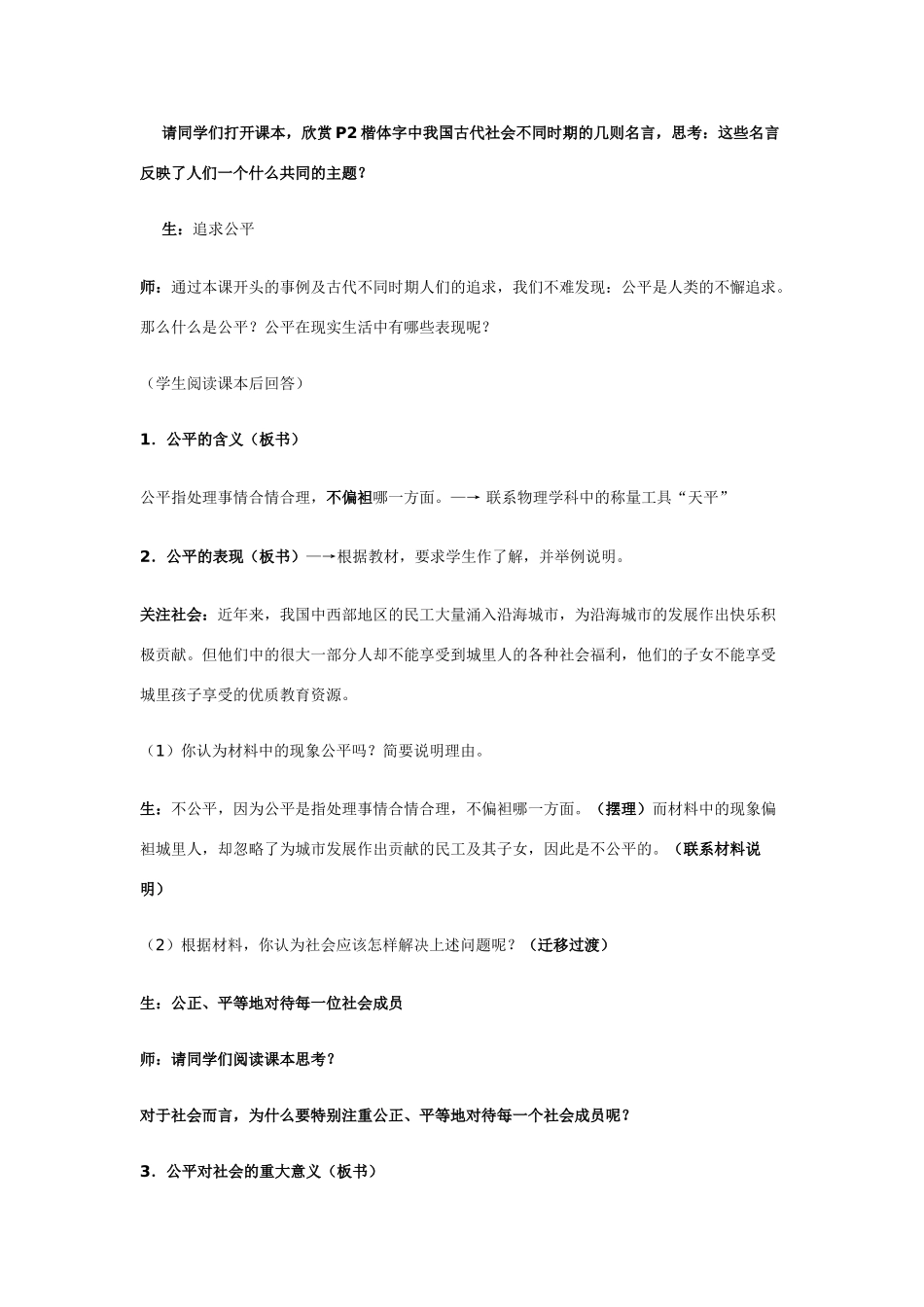 请同学们打开课本，欣赏P2楷体字中我国古代社会不同时期的几则名言，思考：这些名言反映了人们一个什么共同的主题？

生：追求公平

师：通过本课开头的事例及古代不同时期人们的追求，我们不难发现：公平是人类的不懈追求。那么什么是公平？公平在现实生活中有哪些表现呢？

（学生阅读课本后回答）

1．公平的含义（板书）

公平指处理事情合情合理，不偏袒哪一方面。—→ 联系物理学科中的称量工具“天平”

2．公平的表现（板书）—→根据教材，要求学生作了解，并举例说明。

关注社会：近年来，我国中西部地区的民工大量涌入沿海城市，为沿海城市的发展作出快乐积极贡献。但他们中的很大一部分人却不能享受到城里人的各种社会福利，他们的子女不能享受城里孩子享受的优质教育资源。

（1）你认为材料中的现象公平吗？简要说明理由。

生：不公平，因为公平是指处理事情合情合理，不偏袒哪一方面。（摆理）而材料中的现象偏袒城里人，却忽略了为城市发展作出贡献的民工及其子女，因此是不公平的。（联系材料说明）

（2）根据材料，你认为社会应该怎样解决上述问题呢？（迁移过渡）

生：公正、平等地对待每一位社会成员

师：请同学们阅读课本思考？

对于社会而言，为什么要特别注重公正、平等地对待每一个社会成员呢？

3．公平对社会的重大意义（板书）